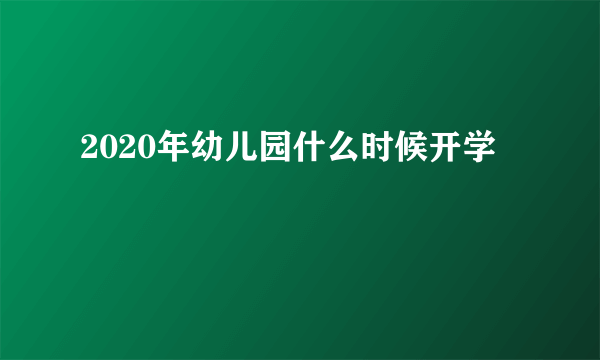 2020年幼儿园什么时候开学